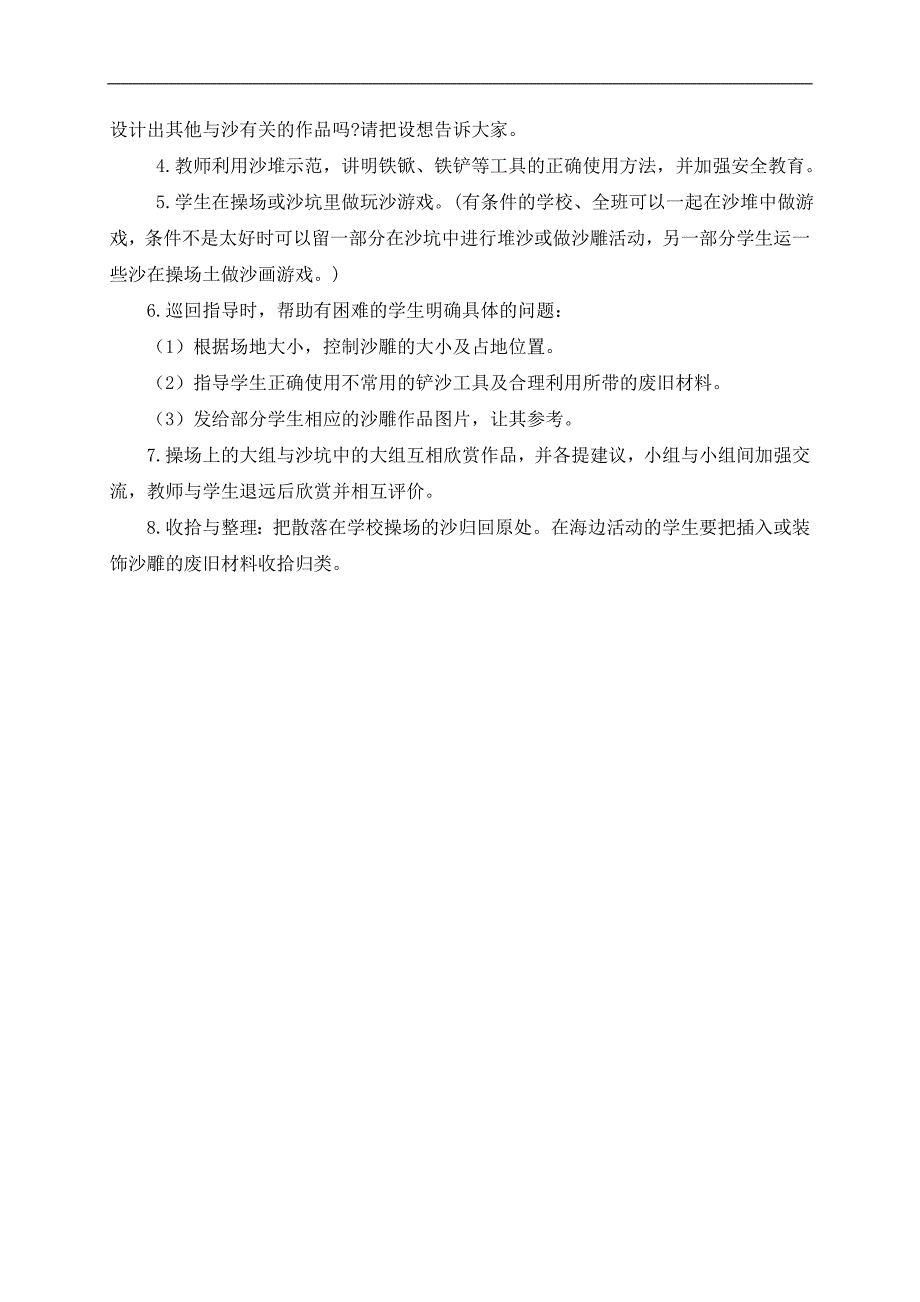 设计出其他与沙有关的作品吗?请把设想告诉大家。

4.教师利用沙堆示范，讲明铁锨、铁铲等工具的正确使用方法，并加强安全教育。

5.学生在操场或沙坑里做玩沙游戏。(有条件的学校、全班可以一起在沙堆中做游戏，条件不是太好时可以留一部分在沙坑中进行堆沙或做沙雕活动，另一部分学生运一些沙在操场土做沙画游戏。)

6.巡回指导时，帮助有困难的学生明确具体的问题：

（1）根据场地大小，控制沙雕的大小及占地位置。

（2）指导学生正确使用不常用的铲沙工具及合理利用所带的废旧材料。

（3）发给部分学生相应的沙雕作品图片，让其参考。

7.操场上的大组与沙坑中的大组互相欣赏作品，并各提建议，小组与小组间加强交流，教师与学生退远后欣赏并相互评价。

8.收拾与整理：把散落在学校操场的沙归回原处。在海边活动的学生要把插入或装饰沙雕的废旧材料收拾归类。